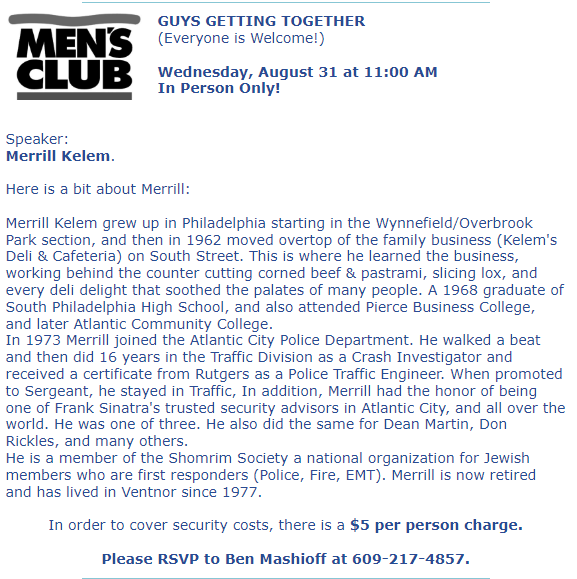 MEN'S CLUB

GUYS GETTING TOGETHER
(Everyone is Welcome!)

Wednesday, August 31 at 11:00 AM
In Person Only!

Speaker:
Merrill Kelem.

Here is a bit about Merrill:

Merrill Kelem grew up in Philadelphia starting in the Wynnefield/Overbrook Park section, and then in 1962 moved overtop of the family business (Kelem's Deli & Cafeteria) on South Street. This is where he learned the business, working behind the counter cutting corned beef & pastrami, slicing lox, and every deli delight that soothed the palates of many people. A 1968 graduate of South Philadelphia High School, and also attended Pierce Business College, and later Atlantic Community College.
In 1973 Merrill joined the Atlantic City Police Department. He walked a beat and then did 16 years in the Traffic Division as a Crash Investigator and received a certificate from Rutgers as a Police Traffic Engineer. When promoted to Sergeant, he stayed in Traffic, In addition, Merrill had the honor of being one of Frank Sinatra's trusted security advisors in Atlantic City, and all over the world. He was one of three. He also did the same for Dean Martin, Don Rickles, and many others.
He is a member of the Shomrim Society a national organization for Jewish members who are first responders (Police, Fire, EMT). Merrill is now retired and has lived in Ventnor since 1977.

In order to cover security costs, there is a $5 per person charge.

Please RSVP to Ben Mashioff at 609-217-4857.